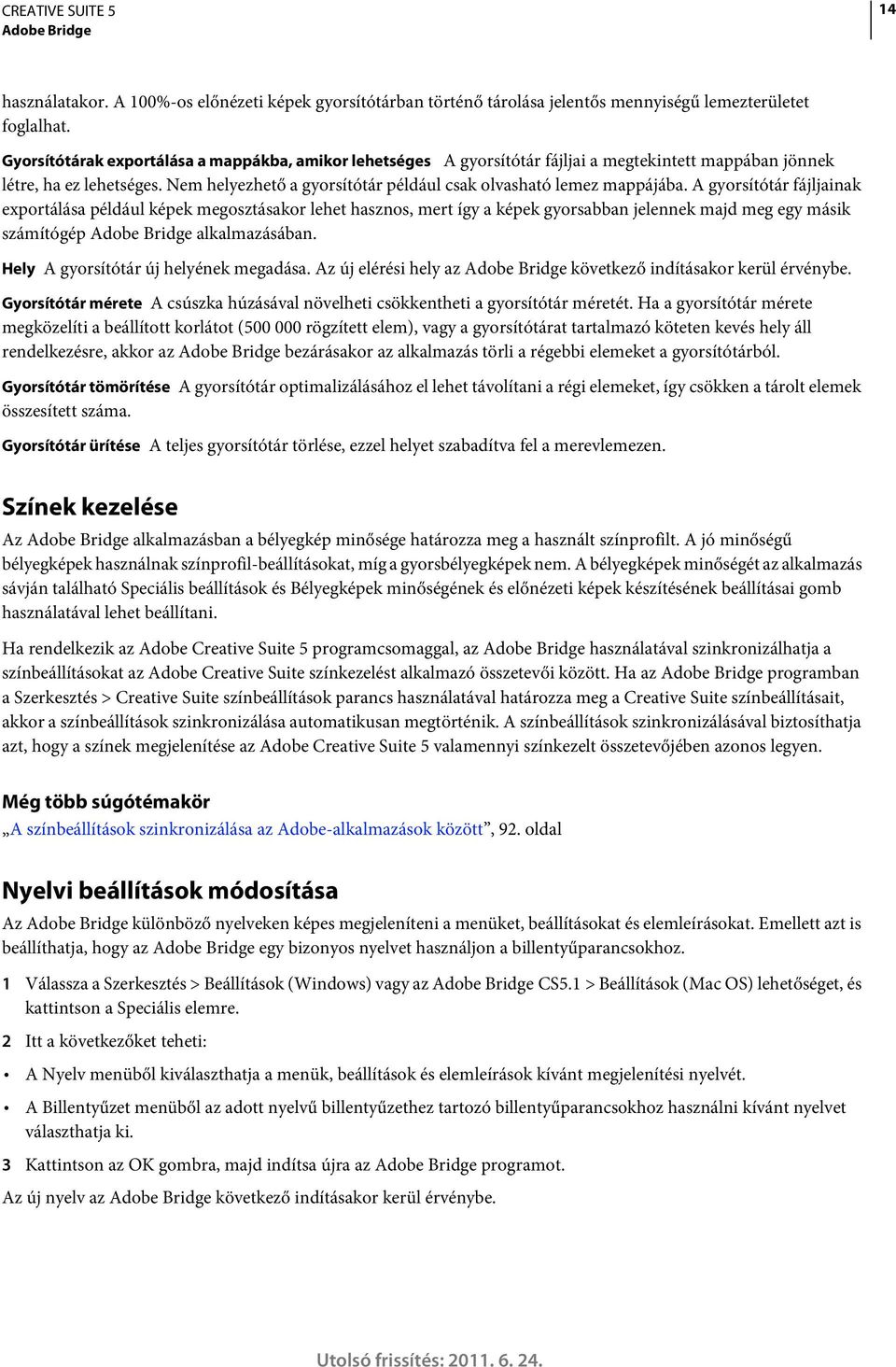 CREATIVE SUITE 5
Adobe Bridge

14

használatakor. A 100%-os előnézeti képek gyorsítótárban történő tárolása jelentős mennyiségű lemezterületet foglalhat.

Gyorsítótárak exportálása a mappákba, amikor lehetséges A gyorsítótár fájljai a megtekintett mappában jönnek létre, ha ez lehetséges. Nem helyezhető a gyorsítótár például csak olvasható lemez mappájába. A gyorsítótár fájljainak exportálása például képek megosztásakor lehet hasznos, mert így a képek gyorsabban jelennek majd meg egy másik számítógép Adobe Bridge alkalmazásában.

Hely A gyorsítótár új helyének megadása. Az új elérési hely az Adobe Bridge következő indításakor kerül érvénybe.

Gyorsítótár mérete A csúszka húzásával növelheti csökkentheti a gyorsítótár méretét. Ha a gyorsítótár mérete megközelíti a beállított korlátot (500 000 rögzített elem), vagy a gyorsítótárat tartalmazó köteten kevés hely áll rendelkezésre, akkor az Adobe Bridge bezárásakor az alkalmazás törli a régebbi elemeket a gyorsítótárból.

Gyorsítótár tömörítése A gyorsítótár optimalizálásához el lehet távolítani a régi elemeket, így csökken a tárolt elemek összesített száma.

Gyorsítótár ürítése A teljes gyorsítótár törlése, ezzel helyet szabadítva fel a merevlemezen.

Színek kezelése

Az Adobe Bridge alkalmazásban a bélyegkép minősége határozza meg a használt színprofilt. A jó minőségű bélyegképek használnak színprofil-beállításokat, míg a gyorsbélyegképek nem. A bélyegképek minőségét az alkalmazás sávján található Speciális beállítások és Bélyegképek minőségének és előnézeti képek készítésének beállításai gomb használatával lehet beállítani.

Ha rendelkezik az Adobe Creative Suite 5 programcsomaggal, az Adobe Bridge használatával szinkronizálhatja a színbeállításokat az Adobe Creative Suite színkezelést alkalmazó összetevői között. Ha az Adobe Bridge programban a Szerkesztés > Creative Suite színbeállítások parancs használatával határozza meg a Creative Suite színbeállításait, akkor a színbeállítások szinkronizálása automatikusan megtörténik. A színbeállítások szinkronizálásával biztosíthatja azt, hogy a színek megjelenítése az Adobe Creative Suite 5 valamennyi színkezelt összetevőjében azonos legyen.

Még több súgótémakör
„A színbeállítások szinkronizálása az Adobe-alkalmazások között”, 92. oldal

Nyelvi beállítások módosítása

Az Adobe Bridge különböző nyelveken képes megjeleníteni a menüket, beállításokat és elemleírásokat. Emellett azt is beállíthatja, hogy az Adobe Bridge egy bizonyos nyelvet használjon a billentyűparancsokhoz.

1 Válassza a Szerkesztés > Beállítások (Windows) vagy az Adobe Bridge CS5.1 > Beállítások (Mac OS) lehetőséget, és kattintson a Speciális elemre.

2 Itt a következőket teheti:

• A Nyelv menüből kiválaszthatja a menük, beállítások és elemleírások kívánt megjelenítési nyelvét.

• A Billentyűzet menüből az adott nyelvű billentyűzethez tartozó billentyűparancsokhoz használni kívánt nyelvet választhatja ki.

3 Kattintson az OK gombra, majd indítsa újra az Adobe Bridge programot.

Az új nyelv az Adobe Bridge következő indításakor kerül érvénybe.

Utolsó frissítés: 2011. 6. 24.